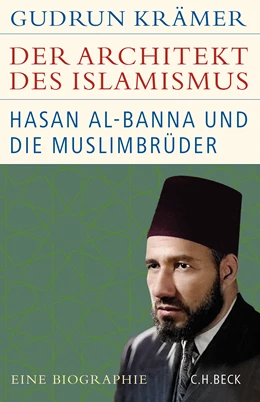 GUDRUN KRÄMER

DER ARCHITEKT DES ISLAMISMUS

HASAN AL-BANNA UND DIE MUSLIMBRÜDER

EINE BIOGRAPHIE

C.H.BECK